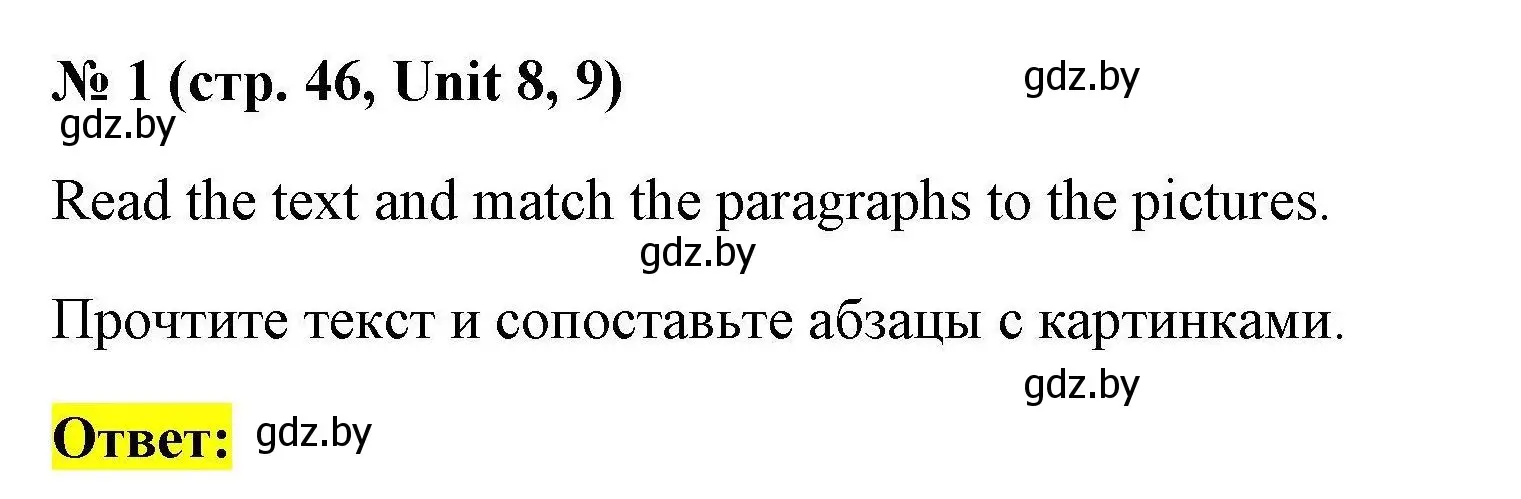 № 1 (стр. 46, Unit 8, 9) gdz.by
gdz.by

Read the text and match the paragraphs to the pictures.

gdz.by

Прочтите текст и сопоставьте абзацы с картинками.

gdz.by

Ответ: gdz.by